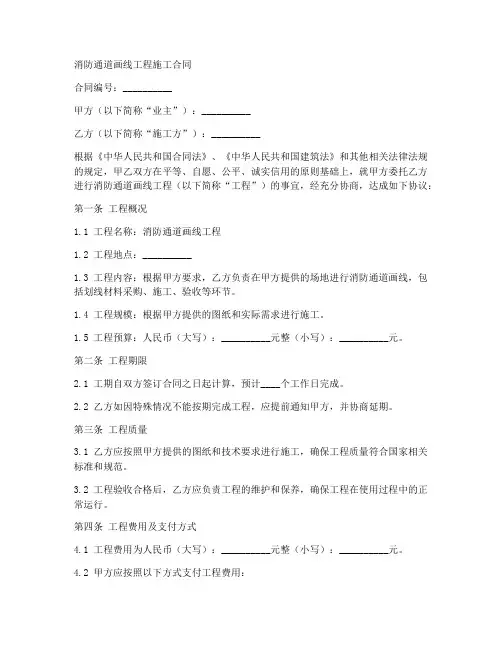 消防通道画线工程施工合同

合同编号：__________

甲方（以下简称“业主”）：__________

乙方（以下简称“施工方”）：__________

根据《中华人民共和国合同法》、《中华人民共和国建筑法》和其他相关法律法规的规定，甲乙双方在平等、自愿、公平、诚实信用的原则基础上，就甲方委托乙方进行消防通道画线工程（以下简称“工程”）的事宜，经充分协商，达成如下协议：

第一条 工程概况

1.1 工程名称：消防通道画线工程

1.2 工程地点：__________

1.3 工程内容：根据甲方要求，乙方负责在甲方提供的场地进行消防通道画线，包括划线材料采购、施工、验收等环节。

1.4 工程规模：根据甲方提供的图纸和实际需求进行施工。

1.5 工程预算：人民币（大写）：__________元整（小写）：__________元。

第二条 工程期限

2.1 工期自双方签订合同之日起计算，预计____个工作日完成。

2.2 乙方如因特殊情况不能按期完成工程，应提前通知甲方，并协商延期。

第三条 工程质量

3.1 乙方应按照甲方提供的图纸和技术要求进行施工，确保工程质量符合国家相关标准和规范。

3.2 工程验收合格后，乙方应负责工程的维护和保养，确保工程在使用过程中的正常运行。

第四条 工程费用及支付方式

4.1 工程费用为人民币（大写）：__________元整（小写）：__________元。

4.2 甲方应按照以下方式支付工程费用：